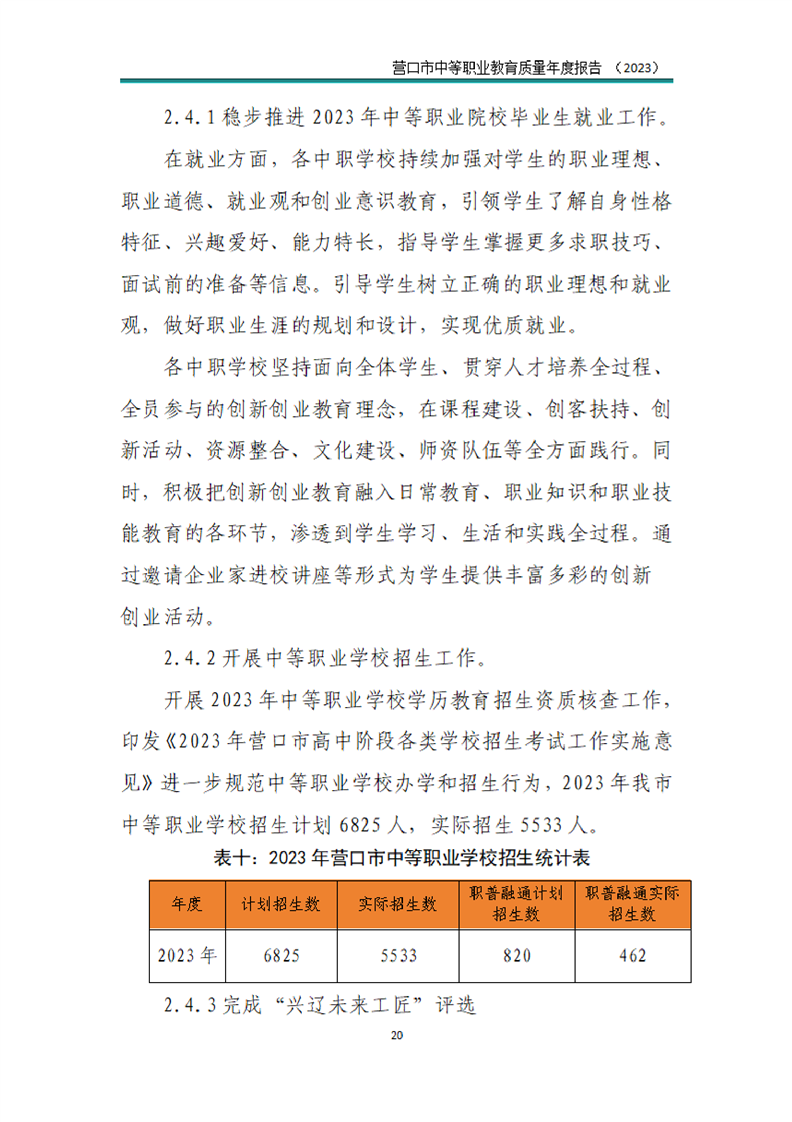 营口市中等职业教育质量年度报告 （2023）

2.4.1 稳步推进 2023 年中等职业院校毕业生就业工作。

在就业方面，各中职学校持续加强对学生的职业理想、职业道德、就业观和创业意识教育，引领学生了解自身性格特征、兴趣爱好、能力特长，指导学生掌握更多求职技巧、面试前的准备等信息。引导学生树立正确的职业理想和就业观，做好职业生涯的规划和设计，实现优质就业。

各中职学校坚持面向全体学生、贯穿人才培养全过程、全员参与的创新创业教育理念，在课程建设、创客扶持、创新活动、资源整合、文化建设、师资队伍等全方面践行。同时，积极把创新创业教育融入日常教育、职业知识和职业技能教育的各环节，渗透到学生学习、生活和实践全过程。通过邀请企业家进校讲座等形式为学生提供丰富多彩的创新创业活动。

2.4.2 开展中等职业学校招生工作。

开展 2023 年中等职业学校学历教育招生资质核查工作，印发《2023 年营口市高中阶段各类学校招生考试工作实施意见》进一步规范中等职业学校办学和招生行为，2023 年我市中等职业学校招生计划 6825 人，实际招生 5533 人。

表十：2023 年营口市中等职业学校招生统计表

| 年度 | 计划招生数 | 实际招生数 | 职普融通计划招生数 | 职普融通实际招生数 |
|---|---|---|---|---|
| 2023 年 | 6825 | 5533 | 820 | 462 |

2.4.3 完成“兴辽未来工匠”评选

20